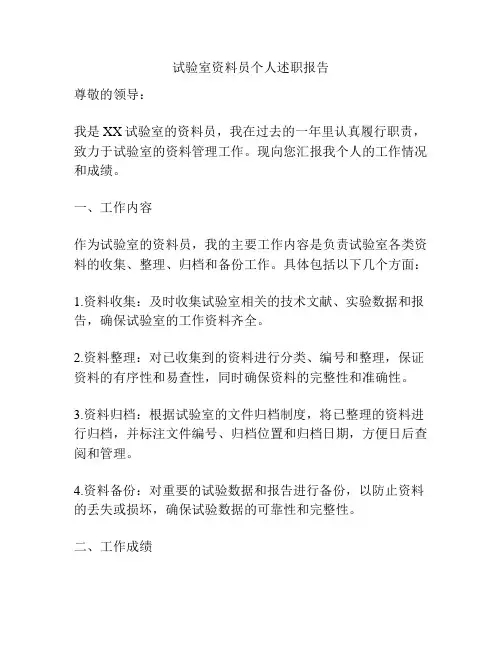 试验室资料员个人述职报告

尊敬的领导：

我是XX试验室的资料员，我在过去的一年里认真履行职责，致力于试验室的资料管理工作。现向您汇报我个人的工作情况和成绩。

一、工作内容

作为试验室的资料员，我的主要工作内容是负责试验室各类资料的收集、整理、归档和备份工作。具体包括以下几个方面：

1.资料收集：及时收集试验室相关的技术文献、实验数据和报告，确保试验室的工作资料齐全。

2.资料整理：对已收集到的资料进行分类、编号和整理，保证资料的有序性和易查性，同时确保资料的完整性和准确性。

3.资料归档：根据试验室的文件归档制度，将已整理的资料进行归档，并标注文件编号、归档位置和归档日期，方便日后查阅和管理。

4.资料备份：对重要的试验数据和报告进行备份，以防止资料的丢失或损坏，确保试验数据的可靠性和完整性。

二、工作成绩